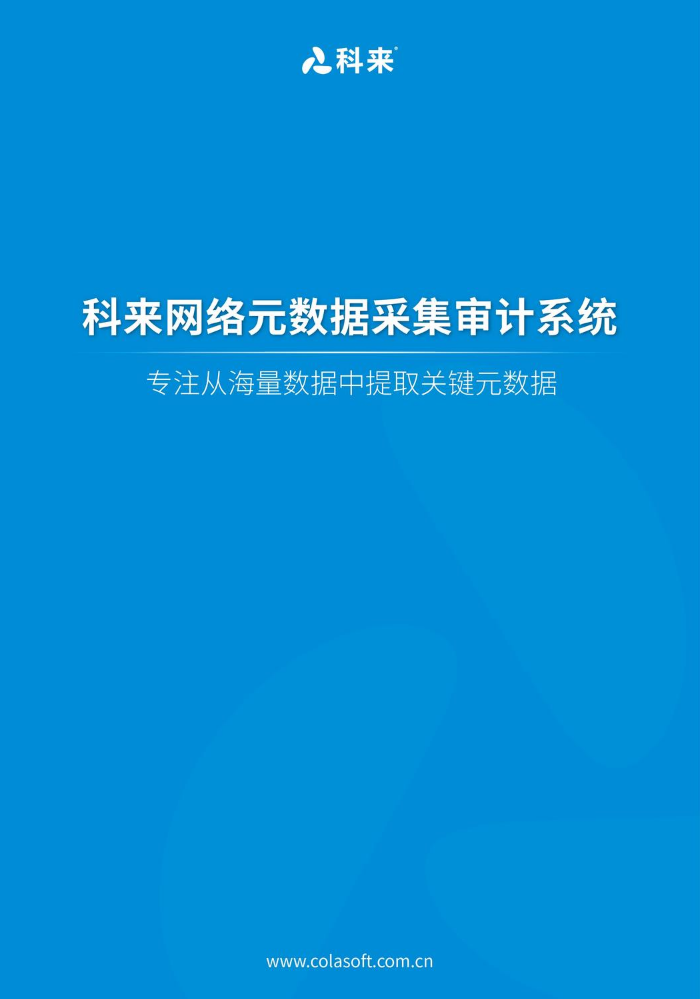 科来

科来网络元数据采集审计系统

专注从海量数据中提取关键元数据

www.colasoft.com.cn